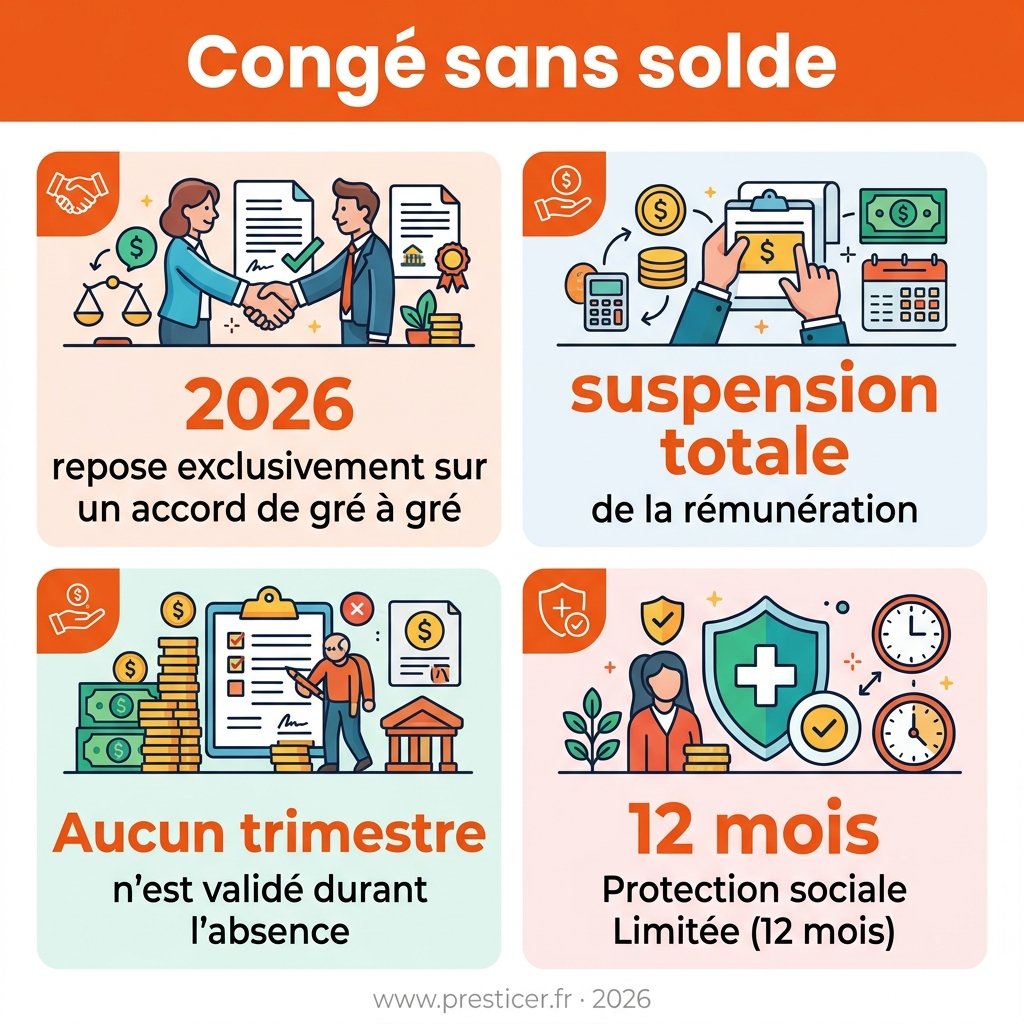 Congé sans solde

2026

repose exclusivement sur un accord de gré à gré

suspension totale

de la rémunération

Aucun trimestre

n'est validé durant l'absence

12 mois

Protection sociale Limitée (12 mois)

www.presticer.fr · 2026